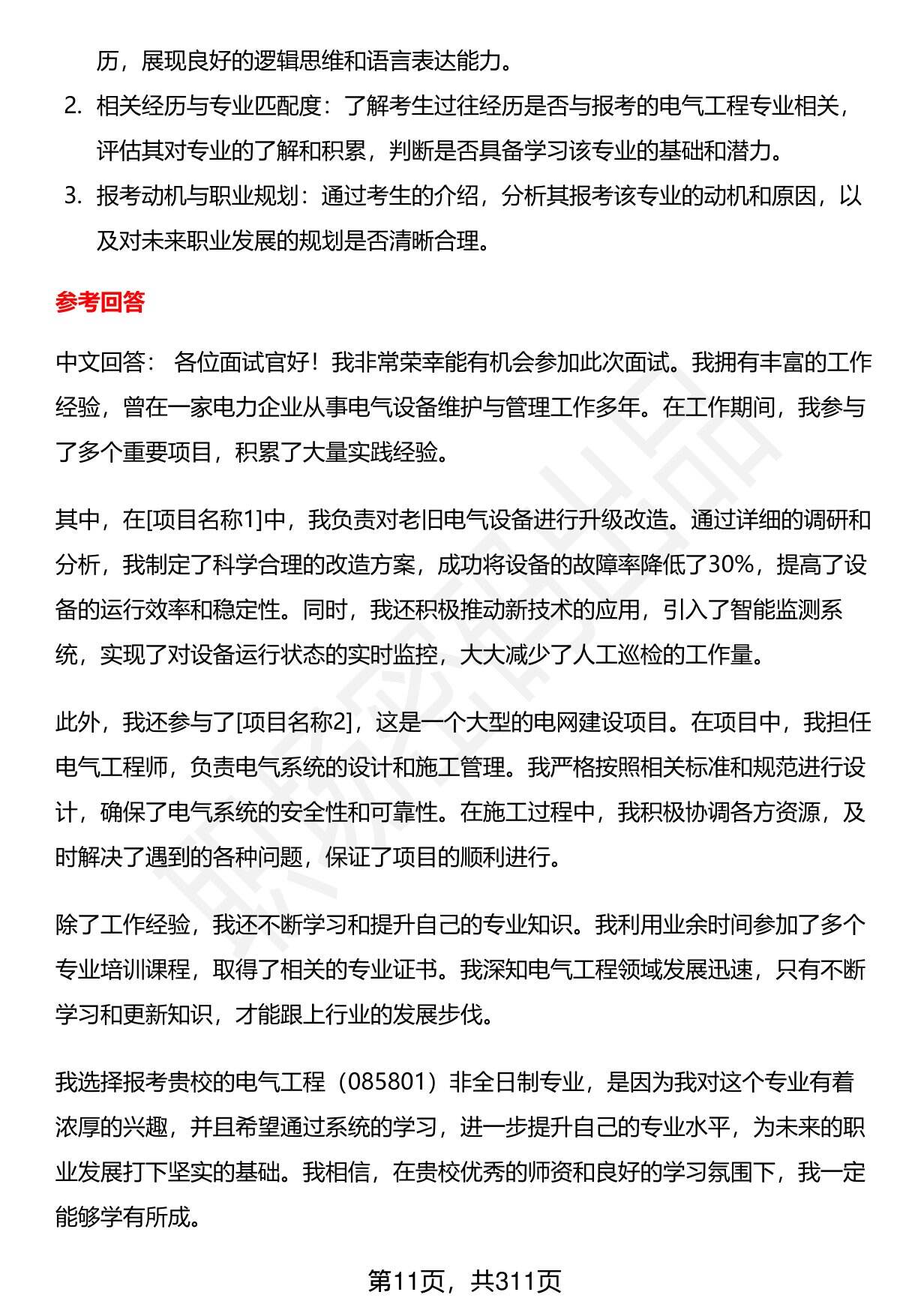 历，展现良好的逻辑思维和语言表达能力。

2. 相关经历与专业匹配度：了解考生过往经历是否与报考的电气工程专业相关，评估其对专业的了解和积累，判断是否具备学习该专业的基础和潜力。

3. 报考动机与职业规划：通过考生的介绍，分析其报考该专业的动机和原因，以及对未来职业发展的规划是否清晰合理。

参考回答

中文回答： 各位面试官好！我非常荣幸能有机会参加此次面试。我拥有丰富的工作经验，曾在一家电力企业从事电气设备维护与管理工作多年。在工作期间，我参与了多个重要项目，积累了大量实践经验。

其中，在[项目名称1]中，我负责对老旧电气设备进行升级改造。通过详细的调研和分析，我制定了科学合理的改造方案，成功将设备的故障率降低了30%，提高了设备的运行效率和稳定性。同时，我还积极推动新技术的应用，引入了智能监测系统，实现了对设备运行状态的实时监控，大大减少了人工巡检的工作量。

此外，我还参与了[项目名称2]，这是一个大型的电网建设项目。在项目中，我担任电气工程师，负责电气系统的设计和施工管理。我严格按照相关标准和规范进行设计，确保了电气系统的安全性和可靠性。在施工过程中，我积极协调各方资源，及时解决了遇到的各种问题，保证了项目的顺利进行。

除了工作经验，我还不断学习和提升自己的专业知识。我利用业余时间参加了多个专业培训课程，取得了相关的专业证书。我深知电气工程领域发展迅速，只有不断学习和更新知识，才能跟上行业的发展步伐。

我选择报考贵校的电气工程（085801）非全日制专业，是因为我对这个专业有着浓厚的兴趣，并且希望通过系统的学习，进一步提升自己的专业水平，为未来的职业发展打下坚实的基础。我相信，在贵校优秀的师资和良好的学习氛围下，我一定能够学有所成。

第11页，共311页